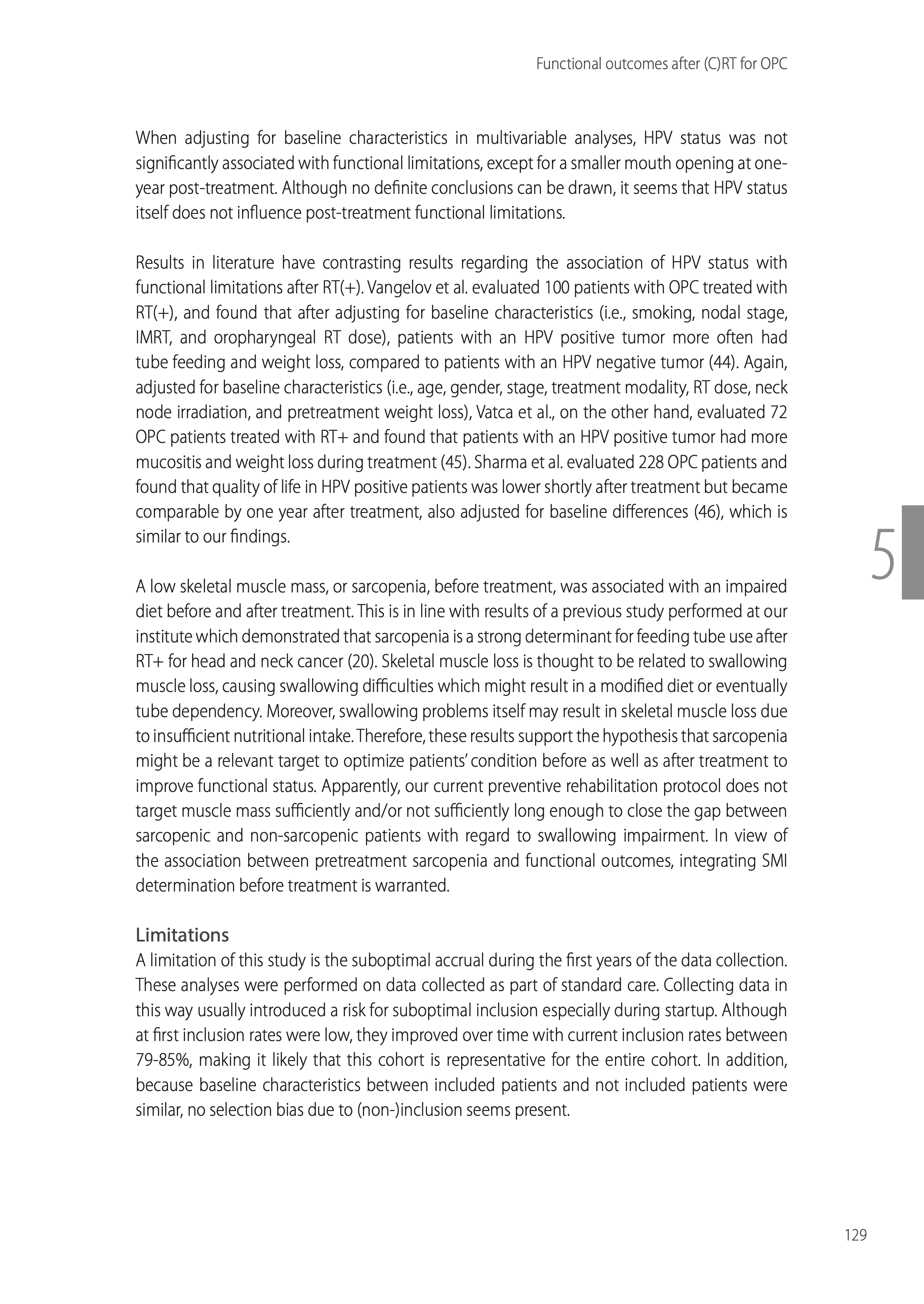 Functional outcomes after (C)RT for OPC

When adjusting for baseline characteristics in multivariable analyses, HPV status was not significantly associated with functional limitations, except for a smaller mouth opening at one-year post-treatment. Although no definite conclusions can be drawn, it seems that HPV status itself does not influence post-treatment functional limitations.

Results in literature have contrasting results regarding the association of HPV status with functional limitations after RT(+). Vangelov et al. evaluated 100 patients with OPC treated with RT(+), and found that after adjusting for baseline characteristics (i.e., smoking, nodal stage, IMRT, and oropharyngeal RT dose), patients with an HPV positive tumor more often had tube feeding and weight loss, compared to patients with an HPV negative tumor (44). Again, adjusted for baseline characteristics (i.e., age, gender, stage, treatment modality, RT dose, neck node irradiation, and pretreatment weight loss), Vatca et al., on the other hand, evaluated 72 OPC patients treated with RT+ and found that patients with an HPV positive tumor had more mucositis and weight loss during treatment (45). Sharma et al. evaluated 228 OPC patients and found that quality of life in HPV positive patients was lower shortly after treatment but became comparable by one year after treatment, also adjusted for baseline differences (46), which is similar to our findings.

5

A low skeletal muscle mass, or sarcopenia, before treatment, was associated with an impaired diet before and after treatment. This is in line with results of a previous study performed at our institute which demonstrated that sarcopenia is a strong determinant for feeding tube use after RT+ for head and neck cancer (20). Skeletal muscle loss is thought to be related to swallowing muscle loss, causing swallowing difficulties which might result in a modified diet or eventually tube dependency. Moreover, swallowing problems itself may result in skeletal muscle loss due to insufficient nutritional intake. Therefore, these results support the hypothesis that sarcopenia might be a relevant target to optimize patients' condition before as well as after treatment to improve functional status. Apparently, our current preventive rehabilitation protocol does not target muscle mass sufficiently and/or not sufficiently long enough to close the gap between sarcopenic and non-sarcopenic patients with regard to swallowing impairment. In view of the association between pretreatment sarcopenia and functional outcomes, integrating SMI determination before treatment is warranted.

Limitations
A limitation of this study is the suboptimal accrual during the first years of the data collection. These analyses were performed on data collected as part of standard care. Collecting data in this way usually introduced a risk for suboptimal inclusion especially during startup. Although at first inclusion rates were low, they improved over time with current inclusion rates between 79-85%, making it likely that this cohort is representative for the entire cohort. In addition, because baseline characteristics between included patients and not included patients were similar, no selection bias due to (non-)inclusion seems present.

129